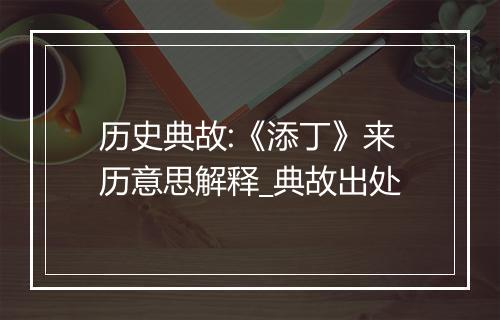 历史典故:《添丁》来历意思解释_典故出处